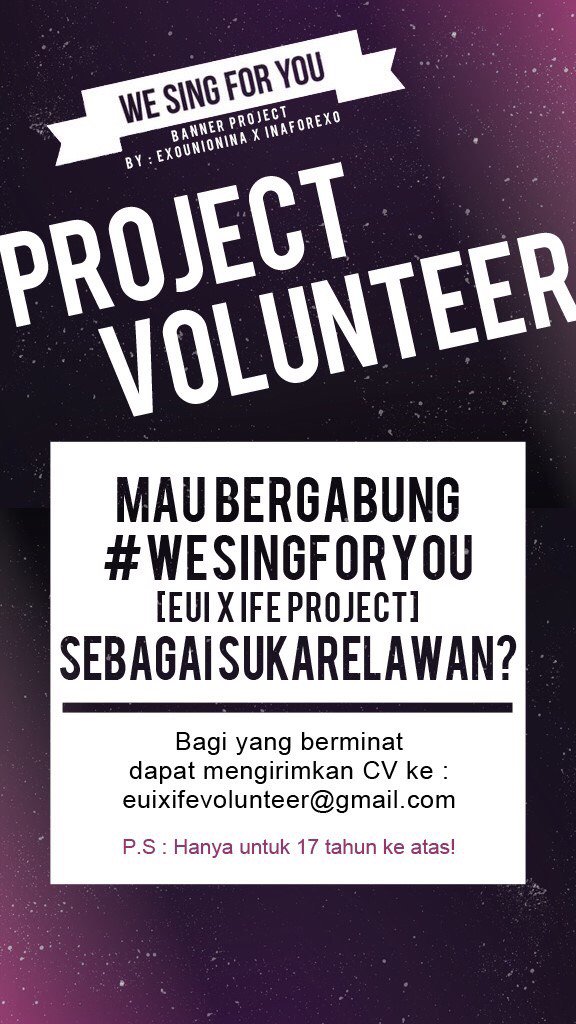 WE SING FOR YOU
BANNER PROJECT
BY : EXOUNIONINA X INAFOREXO

PROJECT
VOLUNTEER

MAU BERGABUNG
#WESINGFORYOU
[EUI X IFE PROJECT]
SEBAGAI SUKARELAWAN?

Bagi yang berminat
dapat mengirimkan CV ke :
euixifevolunteer@gmail.com

P.S : Hanya untuk 17 tahun ke atas!